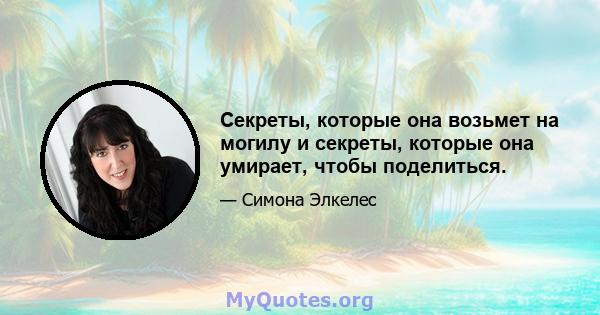 Секреты, которые она возьмет на могилу и секреты, которые она умирает, чтобы поделиться.

— Симона Элкелес

MyQuotes.org